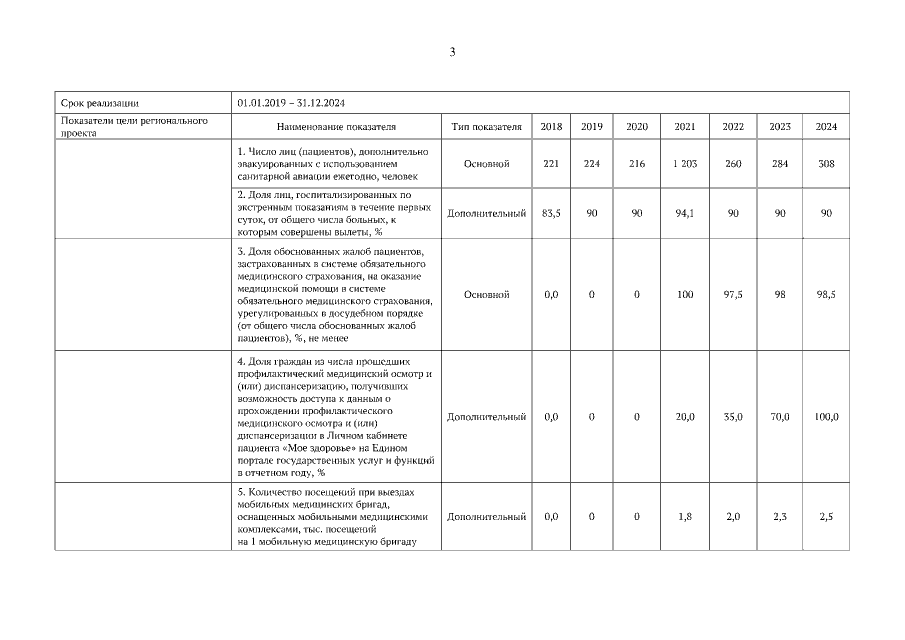 3

| Срок реализации | 01.01.2019 – 31.12.2024 | | | | | | | | |
|---|---|---|---|---|---|---|---|---|---|
| Показатели цели регионального проекта | Наименование показателя | Тип показателя | 2018 | 2019 | 2020 | 2021 | 2022 | 2023 | 2024 |
| | 1. Число лиц (пациентов), дополнительно эвакуированных с использованием санитарной авиации ежегодно, человек | Основной | 221 | 224 | 216 | 1 203 | 260 | 284 | 308 |
| | 2. Доля лиц, госпитализированных по экстренным показаниям в течение первых суток, от общего числа больных, к которым совершены вылеты, % | Дополнительный | 83,5 | 90 | 90 | 94,1 | 90 | 90 | 90 |
| | 3. Доля обоснованных жалоб пациентов, застрахованных в системе обязательного медицинского страхования, на оказание медицинской помощи в системе обязательного медицинского страхования, урегулированных в досудебном порядке (от общего числа обоснованных жалоб пациентов), %, не менее | Основной | 0,0 | 0 | 0 | 100 | 97,5 | 98 | 98,5 |
| | 4. Доля граждан из числа прошедших профилактический медицинский осмотр и (или) диспансеризацию, получивших возможность доступа к данным о прохождении профилактического медицинского осмотра и (или) диспансеризации в Личном кабинете пациента «Мое здоровье» на Едином портале государственных услуг и функций в отчетном году, % | Дополнительный | 0,0 | 0 | 0 | 20,0 | 35,0 | 70,0 | 100,0 |
| | 5. Количество посещений при выездах мобильных медицинских бригад, оснащенных мобильными медицинскими комплексами, тыс. посещений на 1 мобильную медицинскую бригаду | Дополнительный | 0,0 | 0 | 0 | 1,8 | 2,0 | 2,3 | 2,5 |